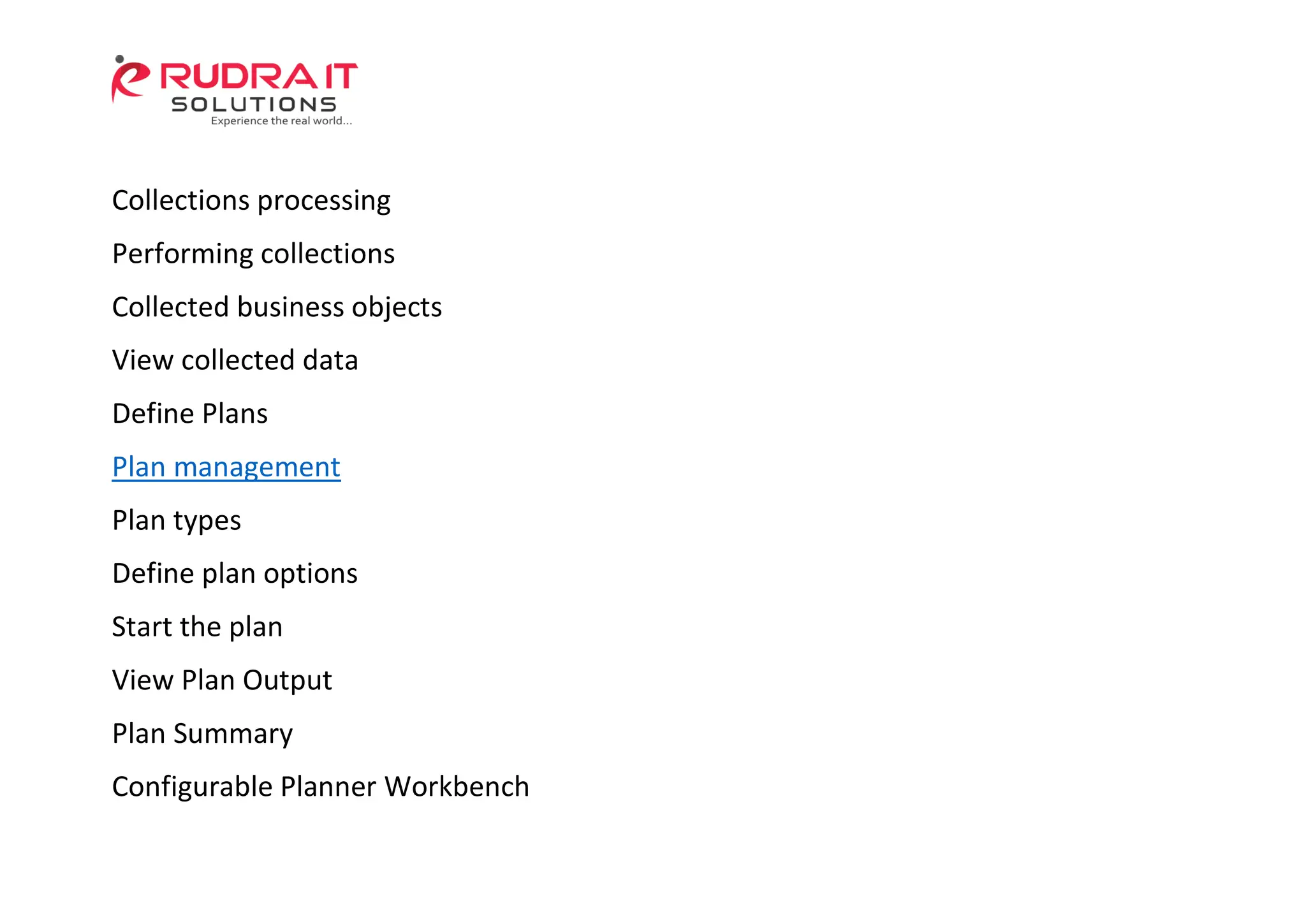 RUDRA IT
SOLUTIONS
Experience the real world...

Collections processing

Performing collections

Collected business objects

View collected data

Define Plans

Plan management

Plan types

Define plan options

Start the plan

View Plan Output

Plan Summary

Configurable Planner Workbench